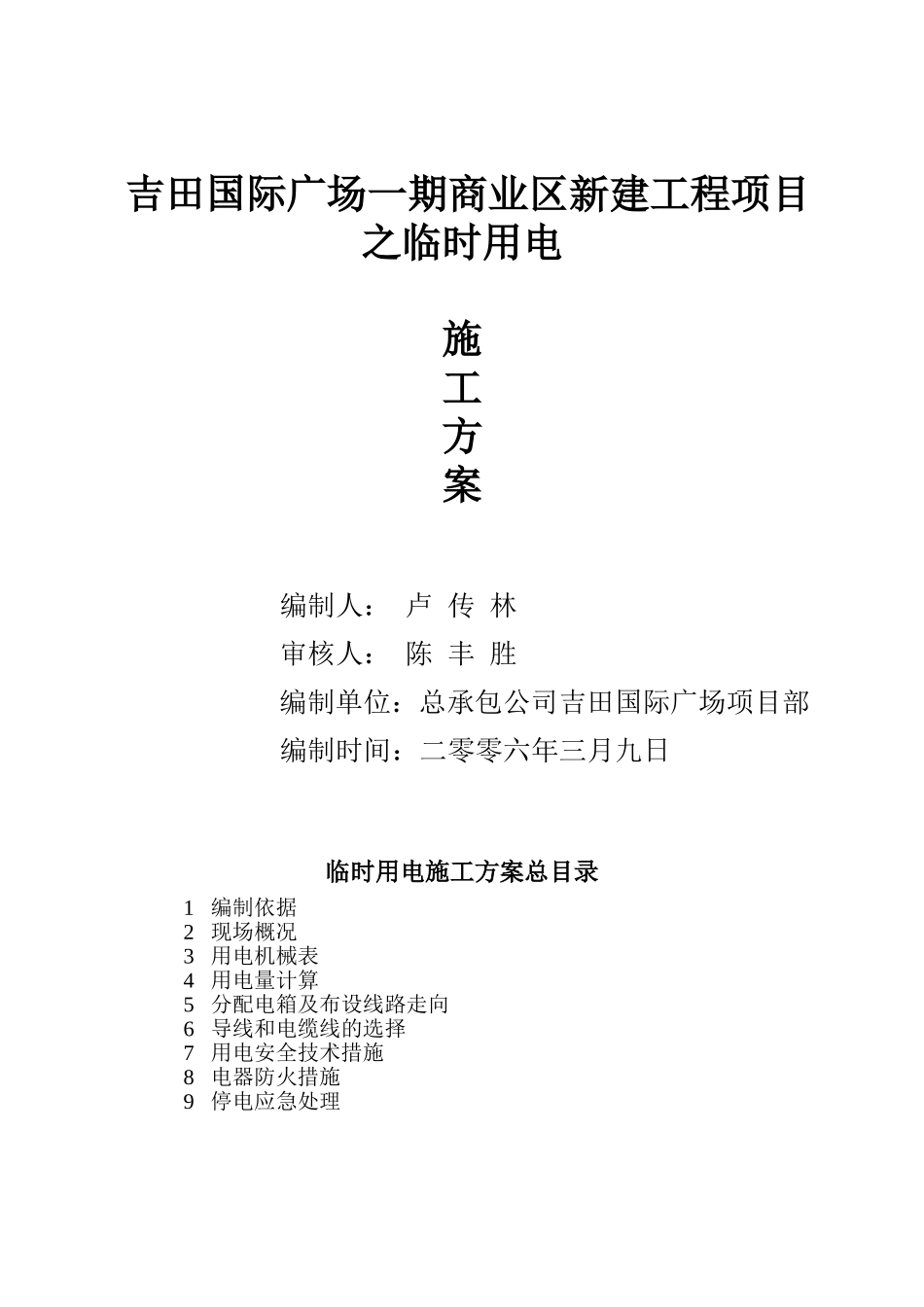 吉田国际广场一期商业区新建工程项目之临时用电

施
工
方
案

编制人：　卢　传　林

审核人：　陈　丰　胜

编制单位：总承包公司吉田国际广场项目部

编制时间：二零零六年三月九日

临时用电施工方案总目录

1　编制依据
2　现场概况
3　用电机械表
4　用电量计算
5　分配电箱及布设线路走向
6　导线和电缆线的选择
7　用电安全技术措施
8　电器防火措施
9　停电应急处理